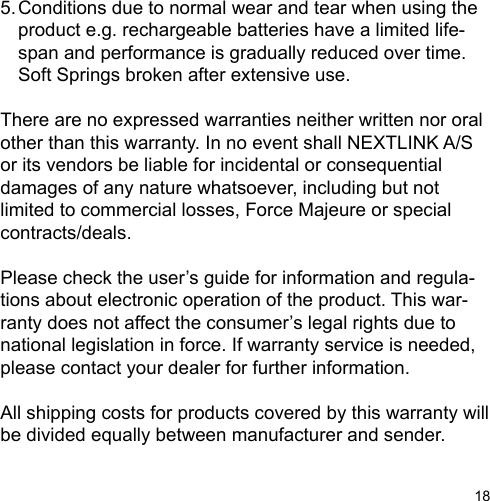 5. Conditions due to normal wear and tear when using the product e.g. rechargeable batteries have a limited lifespan and performance is gradually reduced over time. Soft Springs broken after extensive use.

There are no expressed warranties neither written nor oral other than this warranty. In no event shall NEXTLINK A/S or its vendors be liable for incidental or consequential damages of any nature whatsoever, including but not limited to commercial losses, Force Majeure or special contracts/deals.

Please check the user’s guide for information and regulations about electronic operation of the product. This warranty does not affect the consumer’s legal rights due to national legislation in force. If warranty service is needed, please contact your dealer for further information.

All shipping costs for products covered by this warranty will be divided equally between manufacturer and sender.

18